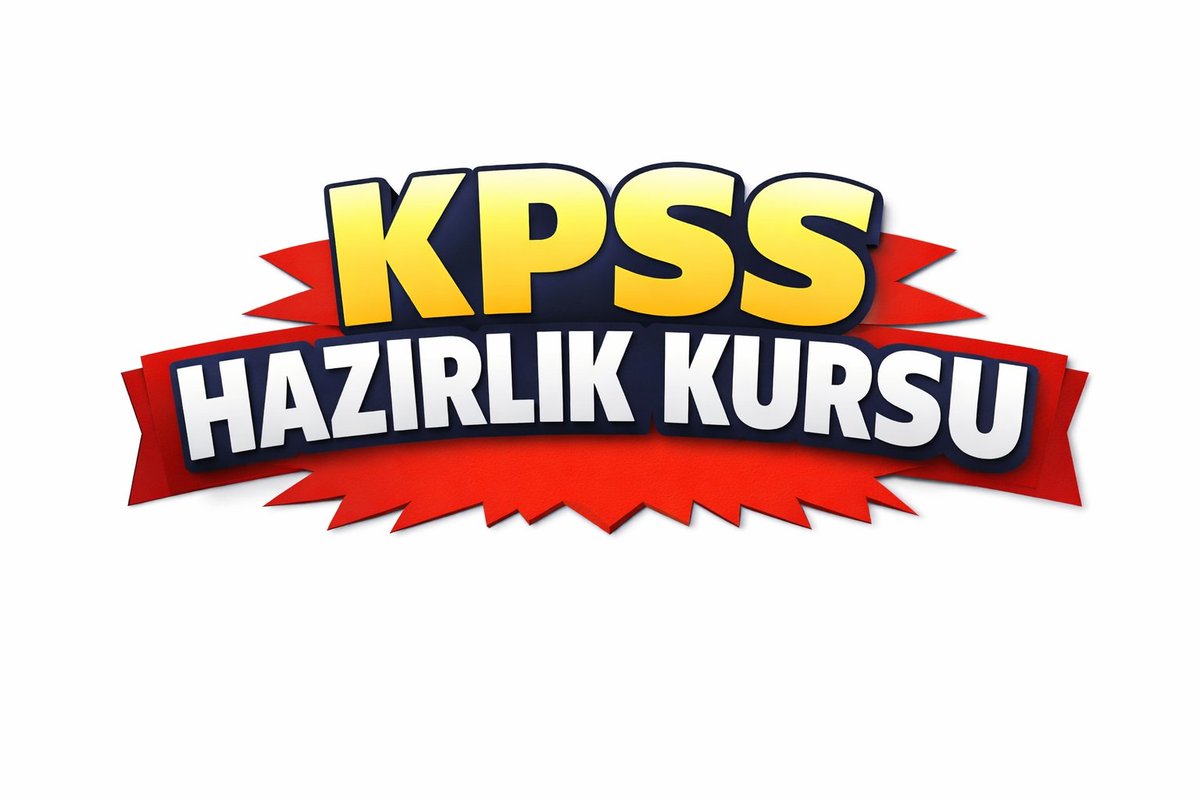 KPSS
HAZIRLIK KURSU